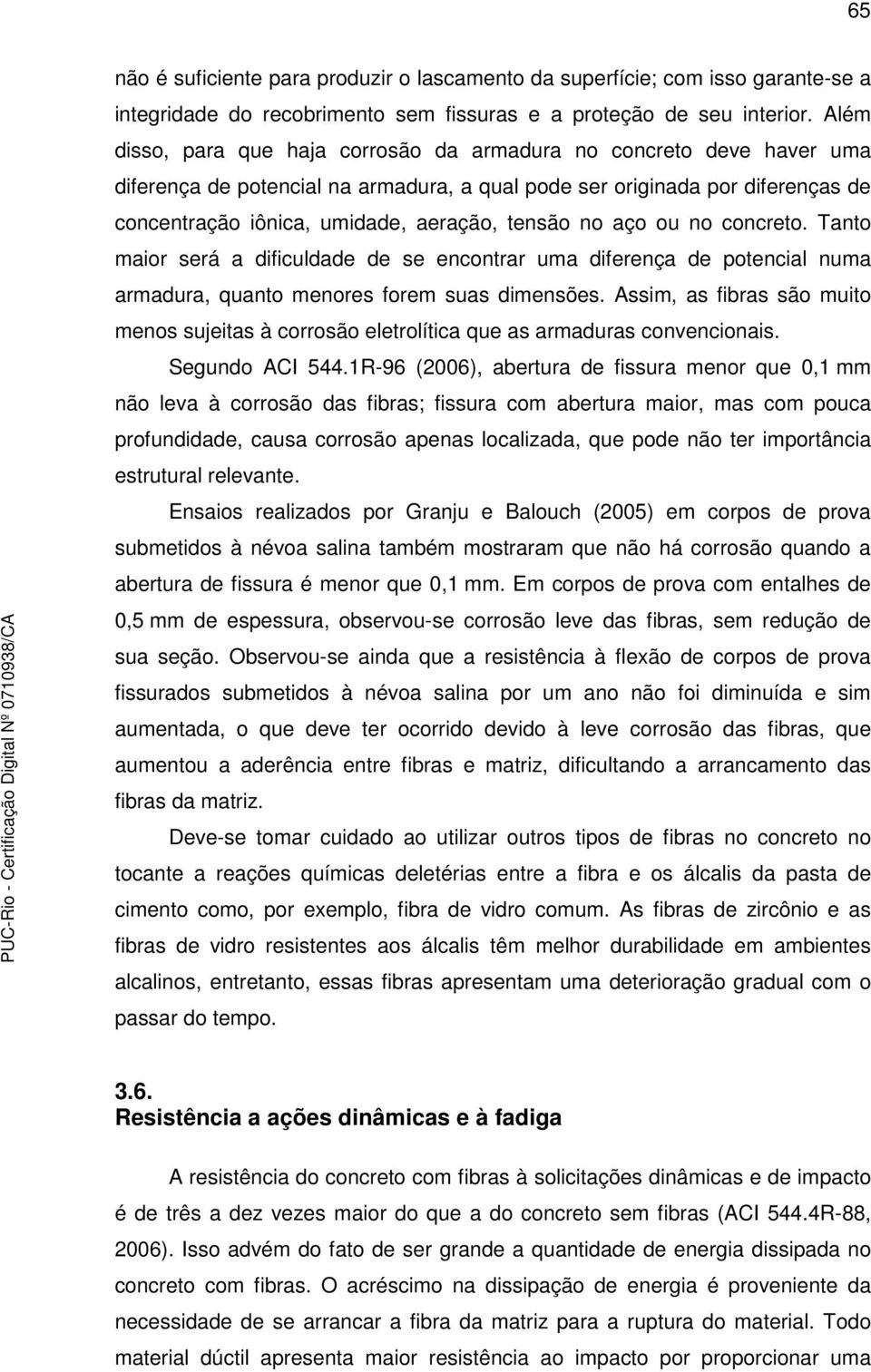 65

não é suficiente para produzir o lascamento da superfície; com isso garante-se a integridade do recobrimento sem fissuras e a proteção de seu interior. Além disso, para que haja corrosão da armadura no concreto deve haver uma diferença de potencial na armadura, a qual pode ser originada por diferenças de concentração iônica, umidade, aeração, tensão no aço ou no concreto. Tanto maior será a dificuldade de se encontrar uma diferença de potencial numa armadura, quanto menores forem suas dimensões. Assim, as fibras são muito menos sujeitas à corrosão eletrolítica que as armaduras convencionais.

Segundo ACI 544.1R-96 (2006), abertura de fissura menor que 0,1 mm não leva à corrosão das fibras; fissura com abertura maior, mas com pouca profundidade, causa corrosão apenas localizada, que pode não ter importância estrutural relevante.

Ensaios realizados por Granju e Balouch (2005) em corpos de prova submetidos à névoa salina também mostraram que não há corrosão quando a abertura de fissura é menor que 0,1 mm. Em corpos de prova com entalhes de 0,5 mm de espessura, observou-se corrosão leve das fibras, sem redução de sua seção. Observou-se ainda que a resistência à flexão de corpos de prova fissurados submetidos à névoa salina por um ano não foi diminuída e sim aumentada, o que deve ter ocorrido devido à leve corrosão das fibras, que aumentou a aderência entre fibras e matriz, dificultando a arrancamento das fibras da matriz.

Deve-se tomar cuidado ao utilizar outros tipos de fibras no concreto no tocante a reações químicas deletérias entre a fibra e os álcalis da pasta de cimento como, por exemplo, fibra de vidro comum. As fibras de zircônio e as fibras de vidro resistentes aos álcalis têm melhor durabilidade em ambientes alcalinos, entretanto, essas fibras apresentam uma deterioração gradual com o passar do tempo.

3.6.
Resistência a ações dinâmicas e à fadiga

A resistência do concreto com fibras à solicitações dinâmicas e de impacto é de três a dez vezes maior do que a do concreto sem fibras (ACI 544.4R-88, 2006). Isso advém do fato de ser grande a quantidade de energia dissipada no concreto com fibras. O acréscimo na dissipação de energia é proveniente da necessidade de se arrancar a fibra da matriz para a ruptura do material. Todo material dúctil apresenta maior resistência ao impacto por proporcionar uma

PUC-Rio - Certificação Digital Nº 0710938/CA